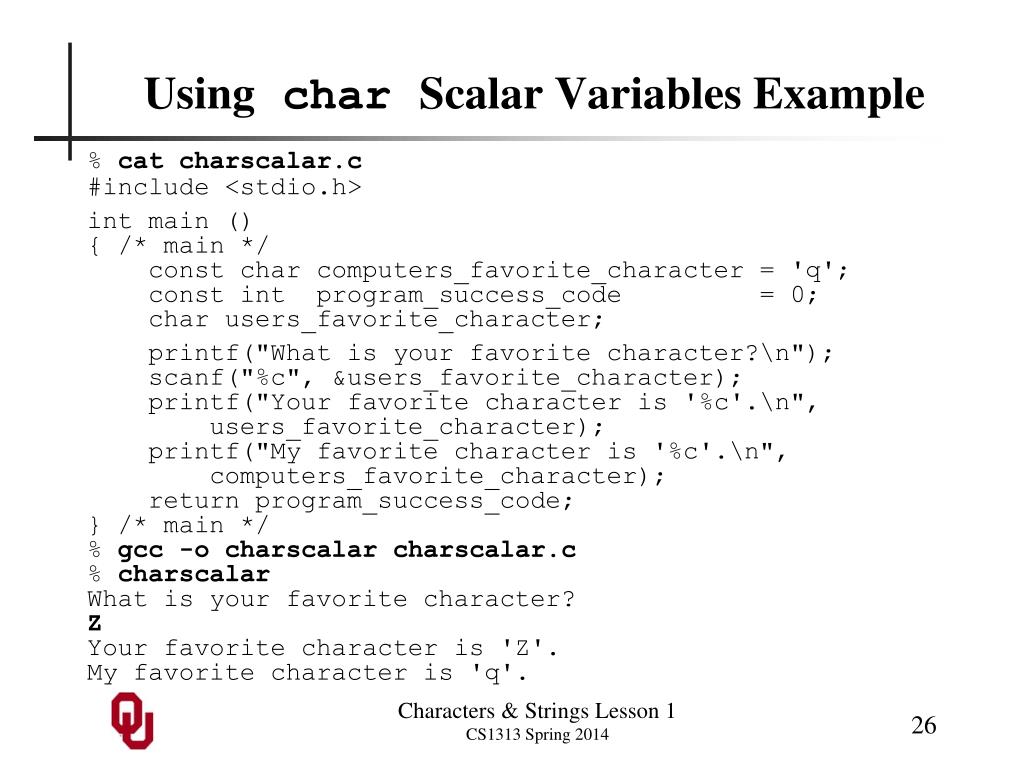 Using char Scalar Variables Example

% cat charscalar.c
#include <stdio.h>

int main ()
{ /* main */
    const char computers_favorite_character = 'q';
    const int  program_success_code         = 0;
    char users_favorite_character;

    printf("What is your favorite character?\n");
    scanf("%c", &users_favorite_character);
    printf("Your favorite character is '%c'.\n",
        users_favorite_character);
    printf("My favorite character is '%c'.\n",
        computers_favorite_character);
    return program_success_code;
} /* main */
% gcc -o charscalar charscalar.c
% charscalar
What is your favorite character?
Z
Your favorite character is 'Z'.
My favorite character is 'q'.

Characters & Strings Lesson 1
CS1313 Spring 2014

26